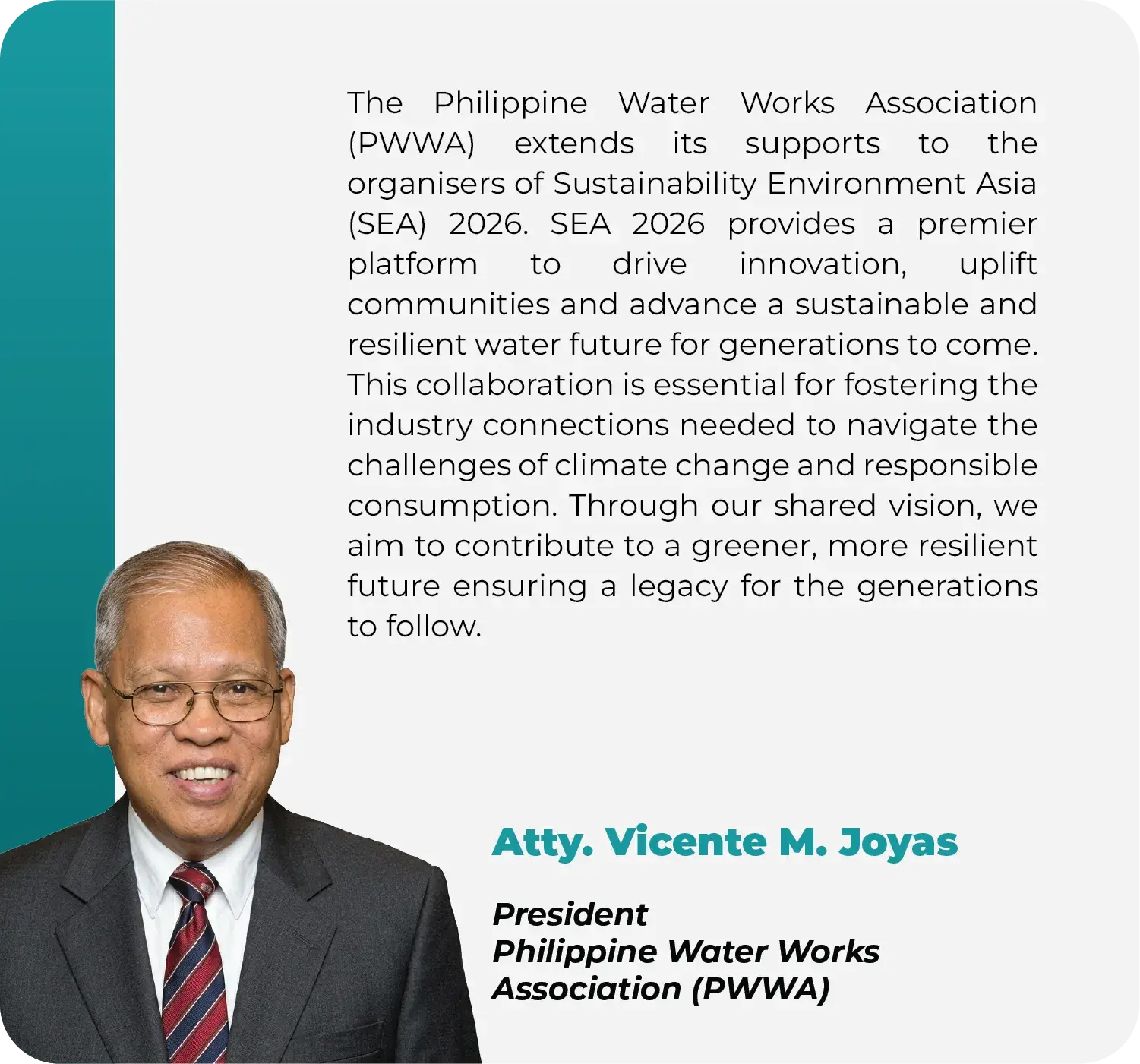 The Philippine Water Works Association (PWWA) extends its supports to the organisers of Sustainability Environment Asia (SEA) 2026. SEA 2026 provides a premier platform to drive innovation, uplift communities and advance a sustainable and resilient water future for generations to come. This collaboration is essential for fostering the industry connections needed to navigate the challenges of climate change and responsible consumption. Through our shared vision, we aim to contribute to a greener, more resilient future ensuring a legacy for the generations to follow.

Atty. Vicente M. Joyas

President
Philippine Water Works
Association (PWWA)